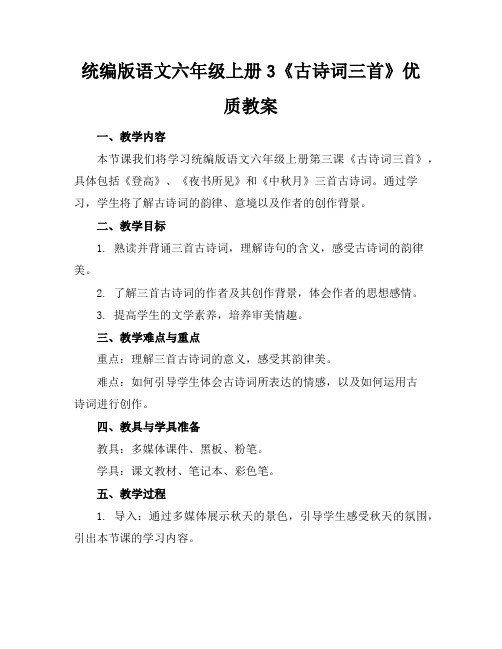 统编版语文六年级上册 3《古诗词三首》优质教案

一、教学内容

本节课我们将学习统编版语文六年级上册第三课《古诗词三首》，具体包括《登高》、《夜书所见》和《中秋月》三首古诗词。通过学习，学生将了解古诗词的韵律、意境以及作者的创作背景。

二、教学目标

1. 熟读并背诵三首古诗词，理解诗句的含义，感受古诗词的韵律美。

2. 了解三首古诗词的作者及其创作背景，体会作者的思想感情。

3. 提高学生的文学素养，培养审美情趣。

三、教学难点与重点

重点：理解三首古诗词的意义，感受其韵律美。

难点：如何引导学生体会古诗词所表达的情感，以及如何运用古诗词进行创作。

四、教具与学具准备

教具：多媒体课件、黑板、粉笔。

学具：课文教材、笔记本、彩色笔。

五、教学过程

1. 导入：通过多媒体展示秋天的景色，引导学生感受秋天的氛围，引出本节课的学习内容。